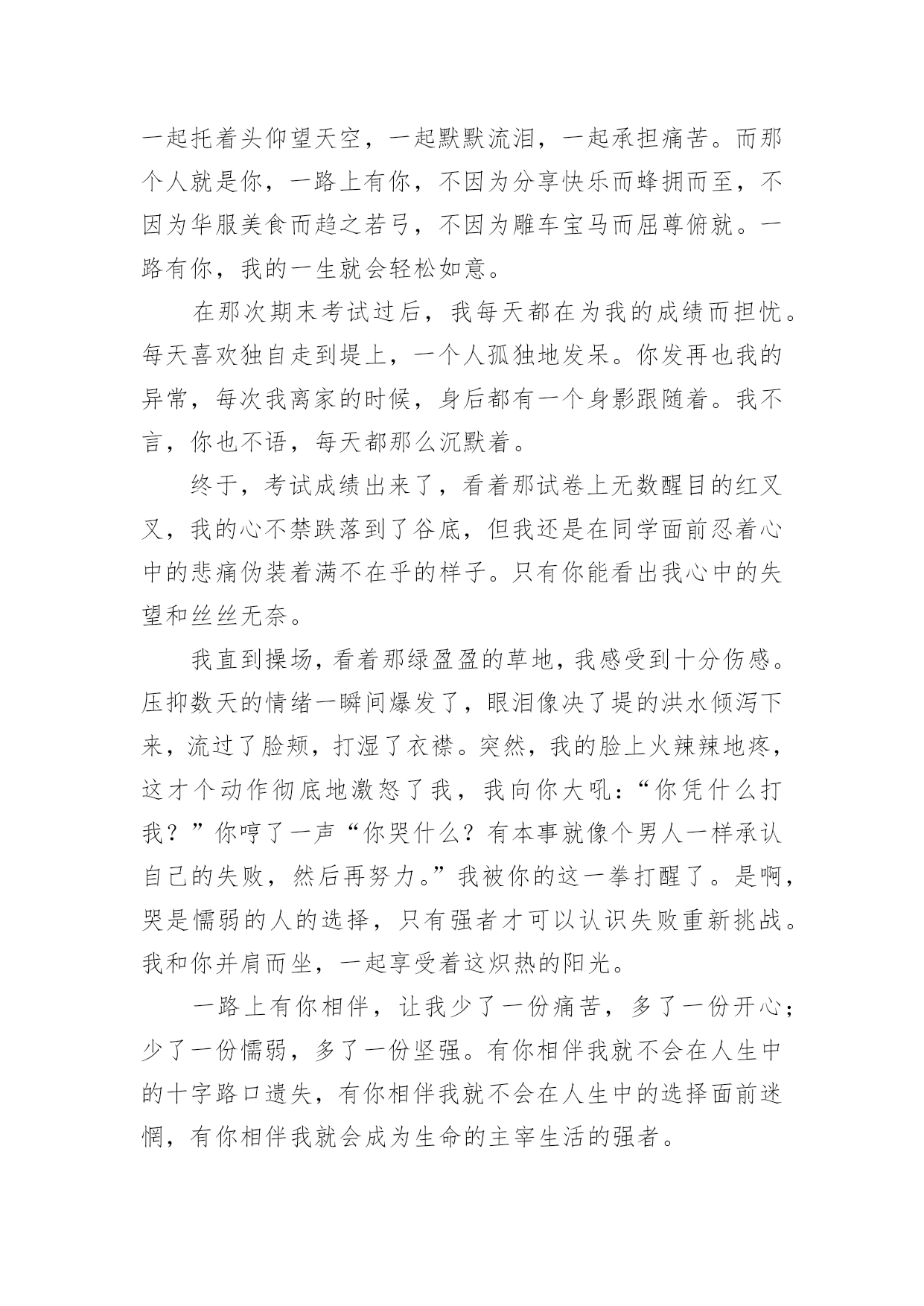 一起托着头仰望天空，一起默默流泪，一起承担痛苦。而那个人就是你，一路上有你，不因为分享快乐而蜂拥而至，不因为华服美食而趋之若弓，不因为雕车宝马而屈尊俯就。一路有你，我的一生就会轻松如意。

在那次期末考试过后，我每天都在为我的成绩而担忧。每天喜欢独自走到堤上，一个人孤独地发呆。你发再也我的异常，每次我离家的时候，身后都有一个身影跟随着。我不言，你也不语，每天都那么沉默着。

终于，考试成绩出来了，看着那试卷上无数醒目的红叉叉，我的心不禁跌落到了谷底，但我还是在同学面前忍着心中的悲痛伪装着满不在乎的样子。只有你能看出我心中的失望和丝丝无奈。

我直到操场，看着那绿盈盈的草地，我感受到十分伤感。压抑数天的情绪一瞬间爆发了，眼泪像决了堤的洪水倾泻下来，流过了脸颊，打湿了衣襟。突然，我的脸上火辣辣地疼，这才个动作彻底地激怒了我，我向你大吼：“你凭什么打我？”你哼了一声“你哭什么？有本事就像个男人一样承认自己的失败，然后再努力。”我被你的这一拳打醒了。是啊，哭是懦弱的人的选择，只有强者才可以认识失败重新挑战。我和你并肩而坐，一起享受着这炽热的阳光。

一路上有你相伴，让我少了一份痛苦，多了一份开心；少了一份懦弱，多了一份坚强。有你相伴我就不会在人生中的十字路口遗失，有你相伴我就不会在人生中的选择面前迷惘，有你相伴我就会成为生命的主宰生活的强者。